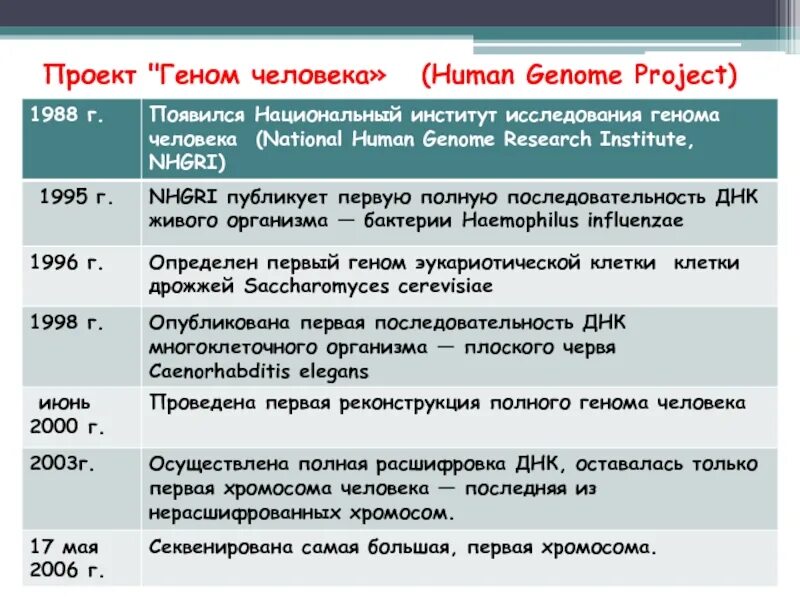 Проект "Геном человека» (Human Genome Project)

| 1988 г. | Появился Национальный институт исследования генома человека (National Human Genome Research Institute, NHGRI) |
|---|---|
| 1995 г. | NHGRI публикует первую полную последовательность ДНК живого организма — бактерии Haemophilus influenzae |
| 1996 г. | Определен первый геном эукариотической клетки клетки дрожжей Saccharomyces cerevisiae |
| 1998 г. | Опубликована первая последовательность ДНК многоклеточного организма — плоского червя Caenorhabditis elegans |
| июнь 2000 г. | Проведена первая реконструкция полного генома человека |
| 2003г. | Осуществлена полная расшифровка ДНК, оставалась только первая хромосома человека — последняя из нерасшифрованных хромосом. |
| 17 мая 2006 г. | Секвенирована самая большая, первая хромосома. |